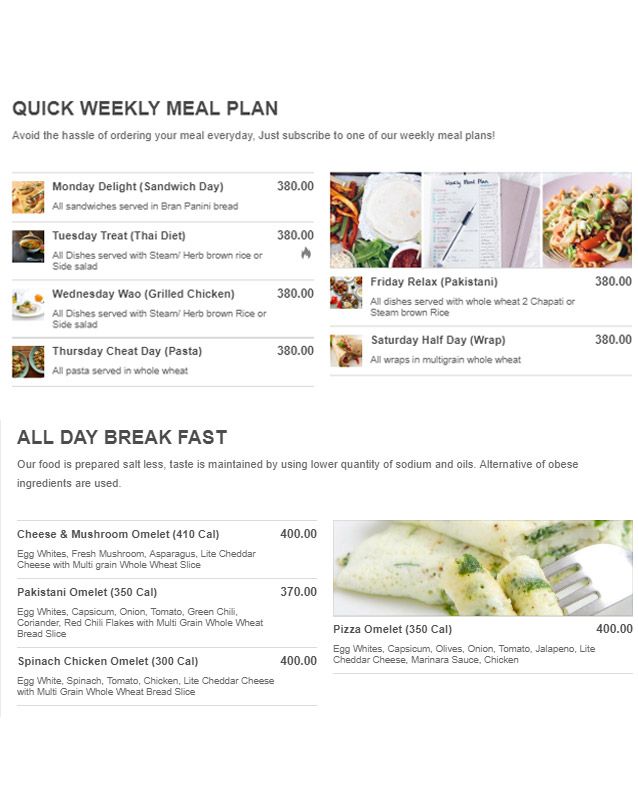 QUICK WEEKLY MEAL PLAN

Avoid the hassle of ordering your meal everyday, Just subscribe to one of our weekly meal plans!

Monday Delight (Sandwich Day) 380.00
All sandwiches served in Bran Panini bread

Tuesday Treat (Thai Diet) 380.00
All Dishes served with Steam/ Herb brown rice or Side salad

Wednesday Wao (Grilled Chicken) 380.00
All Dishes served with Steam/ Herb brown Rice or Side salad

Thursday Cheat Day (Pasta) 380.00
All pasta served in whole wheat

Weekly Meal Plan

Friday Relax (Pakistani) 380.00
All dishes served with whole wheat 2 Chapati or Steam brown Rice

Saturday Half Day (Wrap) 380.00
All wraps in multigrain whole wheat

ALL DAY BREAK FAST

Our food is prepared salt less, taste is maintained by using lower quantity of sodium and oils. Alternative of obese ingredients are used.

Cheese & Mushroom Omelet (410 Cal) 400.00
Egg Whites, Fresh Mushroom, Asparagus, Lite Cheddar Cheese with Multi grain Whole Wheat Slice

Pakistani Omelet (350 Cal) 370.00
Egg Whites, Capsicum, Onion, Tomato, Green Chili, Coriander, Red Chili Flakes with Multi Grain Whole Wheat Bread Slice

Spinach Chicken Omelet (300 Cal) 400.00
Egg White, Spinach, Tomato, Chicken, Lite Cheddar Cheese with Multi Grain Whole Wheat Bread Slice

Pizza Omelet (350 Cal) 400.00
Egg Whites, Capsicum, Olives, Onion, Tomato, Jalapeno, Lite Cheddar Cheese, Marinara Sauce, Chicken